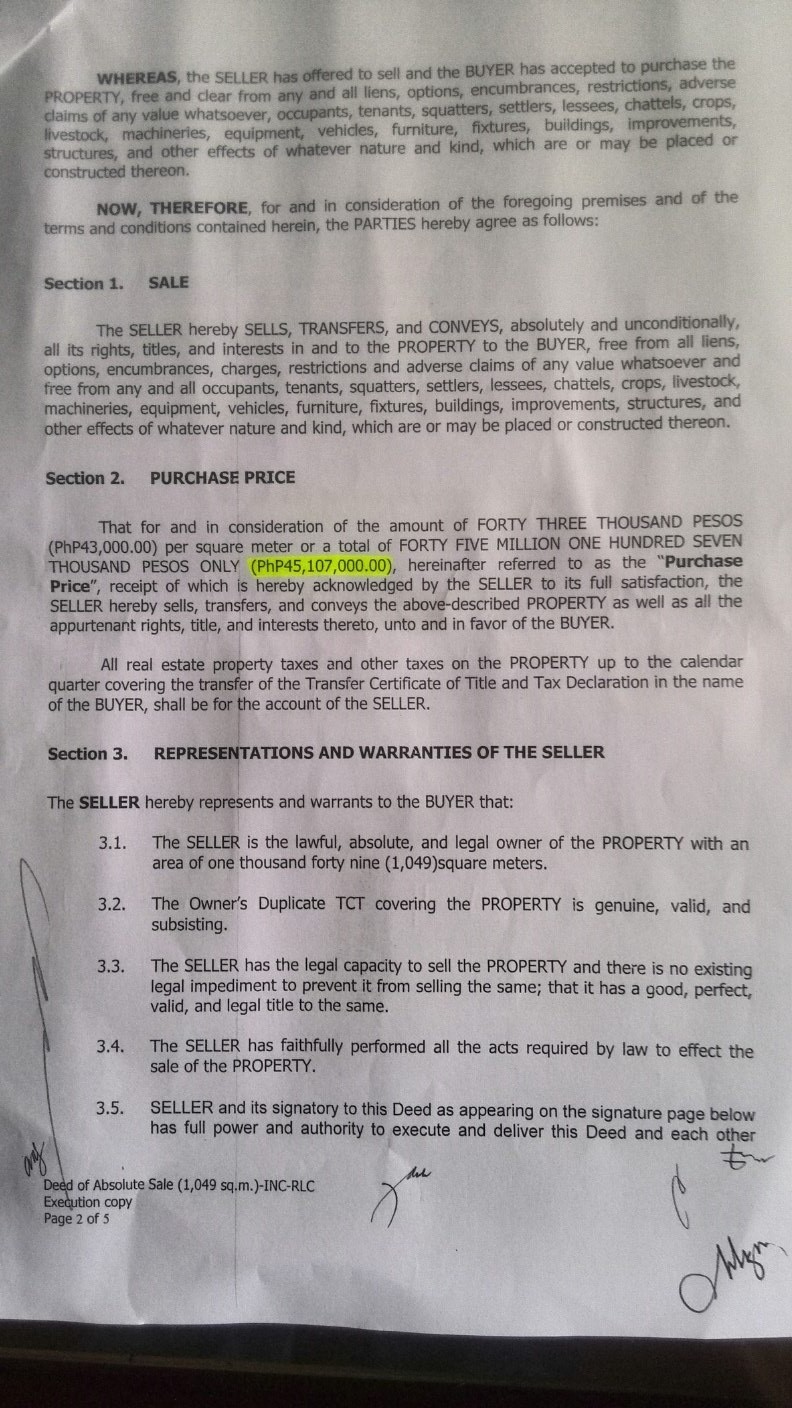 WHEREAS, the SELLER has offered to sell and the BUYER has accepted to purchase the PROPERTY, free and clear from any and all liens, options, encumbrances, restrictions, adverse claims of any value whatsoever, occupants, tenants, squatters, settlers, lessees, chattels, crops, livestock, machineries, equipment, vehicles, furniture, fixtures, buildings, improvements, structures, and other effects of whatever nature and kind, which are or may be placed or constructed thereon.

NOW, THEREFORE, for and in consideration of the foregoing premises and of the terms and conditions contained herein, the PARTIES hereby agree as follows:

Section 1. SALE

The SELLER hereby SELLS, TRANSFERS, and CONVEYS, absolutely and unconditionally, all its rights, titles, and interests in and to the PROPERTY to the BUYER, free from all liens, options, encumbrances, charges, restrictions and adverse claims of any value whatsoever and free from any and all occupants, tenants, squatters, settlers, lessees, chattels, crops, livestock, machineries, equipment, vehicles, furniture, fixtures, buildings, improvements, structures, and other effects of whatever nature and kind, which are or may be placed or constructed thereon.

Section 2. PURCHASE PRICE

That for and in consideration of the amount of FORTY THREE THOUSAND PESOS (PhP43,000.00) per square meter or a total of FORTY FIVE MILLION ONE HUNDRED SEVEN THOUSAND PESOS ONLY (PhP45,107,000.00), hereinafter referred to as the "Purchase Price", receipt of which is hereby acknowledged by the SELLER to its full satisfaction, the SELLER hereby sells, transfers, and conveys the above-described PROPERTY as well as all the appurtenant rights, title, and interests thereto, unto and in favor of the BUYER.

All real estate property taxes and other taxes on the PROPERTY up to the calendar quarter covering the transfer of the Transfer Certificate of Title and Tax Declaration in the name of the BUYER, shall be for the account of the SELLER.

Section 3. REPRESENTATIONS AND WARRANTIES OF THE SELLER

The SELLER hereby represents and warrants to the BUYER that:

3.1. The SELLER is the lawful, absolute, and legal owner of the PROPERTY with an area of one thousand forty nine (1,049)square meters.

3.2. The Owner's Duplicate TCT covering the PROPERTY is genuine, valid, and subsisting.

3.3. The SELLER has the legal capacity to sell the PROPERTY and there is no existing legal impediment to prevent it from selling the same; that it has a good, perfect, valid, and legal title to the same.

3.4. The SELLER has faithfully performed all the acts required by law to effect the sale of the PROPERTY.

3.5. SELLER and its signatory to this Deed as appearing on the signature page below has full power and authority to execute and deliver this Deed and each other

Deed of Absolute Sale (1,049 sq.m.)-INC-RLC
Execution copy
Page 2 of 5